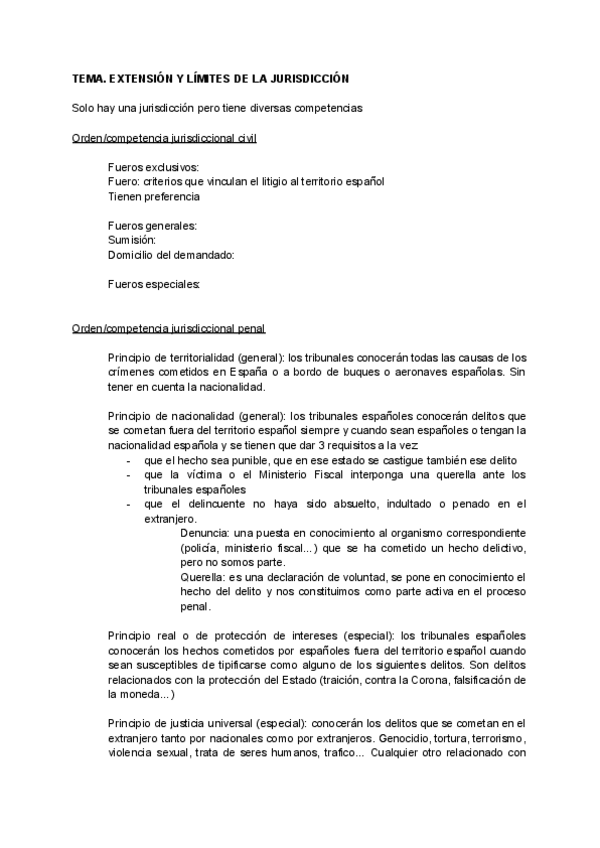 TEMA. EXTENSIÓN Y LÍMITES DE LA JURISDICCIÓN

Solo hay una jurisdicción pero tiene diversas competencias

Orden/competencia jurisdiccional civil

Fueros exclusivos:
Fuero: criterios que vinculan el litigio al territorio español
Tienen preferencia

Fueros generales:
Sumisión:
Domicilio del demandado:

Fueros especiales:

Orden/competencia jurisdiccional penal

Principio de territorialidad (general): los tribunales conocerán todas las causas de los crímenes cometidos en España o a bordo de buques o aeronaves españolas. Sin tener en cuenta la nacionalidad.

Principio de nacionalidad (general): los tribunales españoles conocerán delitos que se cometan fuera del territorio español siempre y cuando sean españoles o tengan la nacionalidad española y se tienen que dar 3 requisitos a la vez
- que el hecho sea punible, que en ese estado se castigue también ese delito
- que la víctima o el Ministerio Fiscal interponga una querella ante los tribunales españoles
- que el delincuente no haya sido absuelto, indultado o penado en el extranjero.
Denuncia: una puesta en conocimiento al organismo correspondiente (policía, ministerio fiscal...) que se ha cometido un hecho delictivo, pero no somos parte.
Querella: es una declaración de voluntad, se pone en conocimiento el hecho del delito y nos constituimos como parte activa en el proceso penal.

Principio real o de protección de intereses (especial): los tribunales españoles conocerán los hechos cometidos por españoles fuera del territorio español cuando sean susceptibles de tipificarse como alguno de los siguientes delitos. Son delitos relacionados con la protección del Estado (traición, contra la Corona, falsificación de la moneda...)

Principio de justicia universal (especial): conocerán los delitos que se cometan en el extranjero tanto por nacionales como por extranjeros. Genocidio, tortura, terrorismo, violencia sexual, trata de seres humanos, trafico... Cualquier otro relacionado con